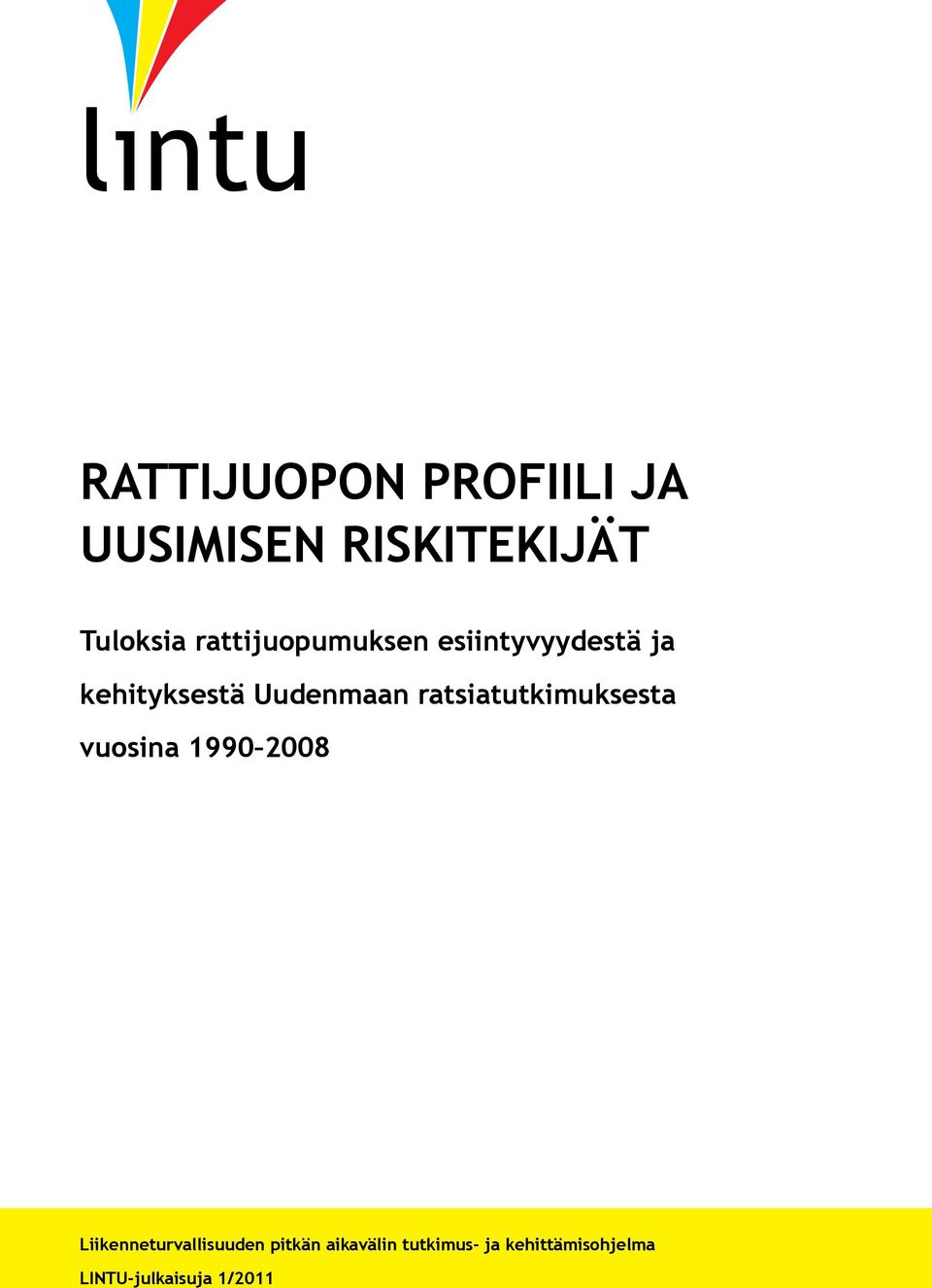 lintu

RATTIJUOPON PROFIILI JA UUSIMISEN RISKITEKIJÄT

Tuloksia rattijuopumuksen esiintyvyydestä ja kehityksestä Uudenmaan ratsiatutkimuksesta vuosina 1990–2008

Liikenneturvallisuuden pitkän aikavälin tutkimus- ja kehittämisohjelma
LINTU-julkaisuja 1/2011